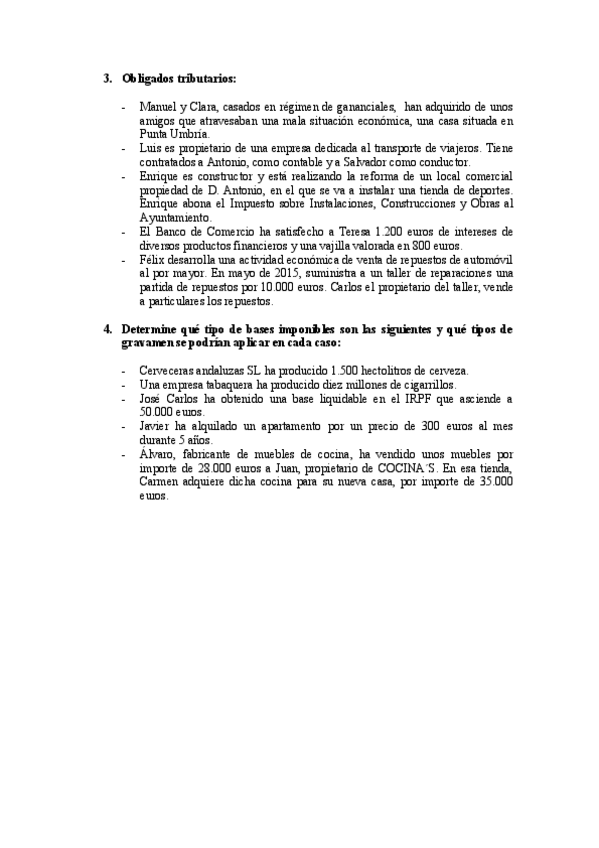 3. Obligados tributarios:

- Manuel y Clara, casados en régimen de gananciales, han adquirido de unos amigos que atravesaban una mala situación económica, una casa situada en Punta Umbría.
- Luis es propietario de una empresa dedicada al transporte de viajeros. Tiene contratados a Antonio, como contable y a Salvador como conductor.
- Enrique es constructor y está realizando la reforma de un local comercial propiedad de D. Antonio, en el que se va a instalar una tienda de deportes. Enrique abona el Impuesto sobre Instalaciones, Construcciones y Obras al Ayuntamiento.
- El Banco de Comercio ha satisfecho a Teresa 1.200 euros de intereses de diversos productos financieros y una vajilla valorada en 800 euros.
- Félix desarrolla una actividad económica de venta de repuestos de automóvil al por mayor. En mayo de 2015, suministra a un taller de reparaciones una partida de repuestos por 10.000 euros. Carlos el propietario del taller, vende a particulares los repuestos.

4. Determine qué tipo de bases imponibles son las siguientes y qué tipos de gravamen se podrían aplicar en cada caso:

- Cerveceras andaluzas SL ha producido 1.500 hectolitros de cerveza.
- Una empresa tabaquera ha producido diez millones de cigarrillos.
- José Carlos ha obtenido una base liquidable en el IRPF que asciende a 50.000 euros.
- Javier ha alquilado un apartamento por un precio de 300 euros al mes durante 5 años.
- Álvaro, fabricante de muebles de cocina, ha vendido unos muebles por importe de 28.000 euros a Juan, propietario de COCINA´S. En esa tienda, Carmen adquiere dicha cocina para su nueva casa, por importe de 35.000 euros.